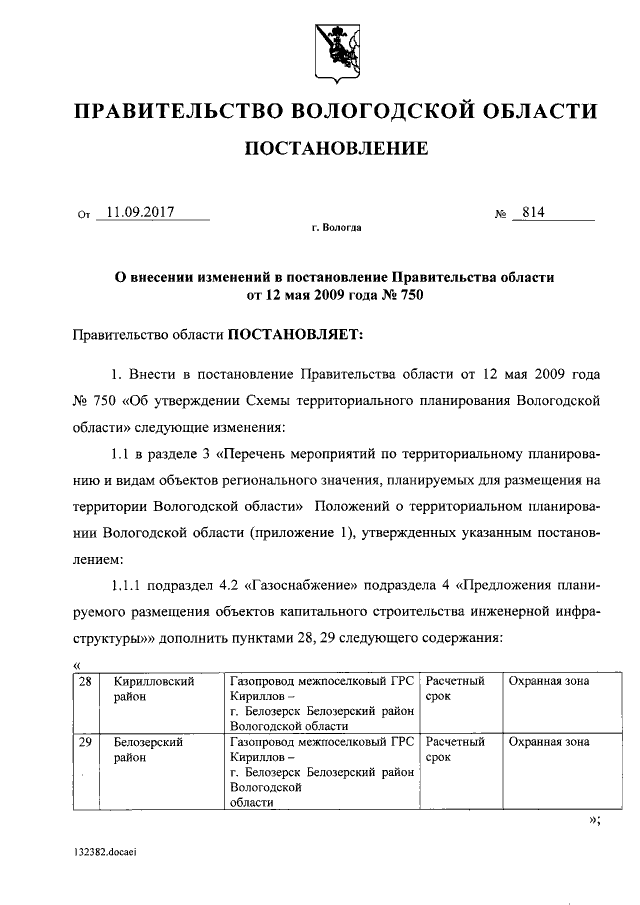 ПРАВИТЕЛЬСТВО ВОЛОГОДСКОЙ ОБЛАСТИ

ПОСТАНОВЛЕНИЕ

От 11.09.2017 № 814

г. Вологда

О внесении изменений в постановление Правительства области от 12 мая 2009 года № 750

Правительство области ПОСТАНОВЛЯЕТ:

1. Внести в постановление Правительства области от 12 мая 2009 года № 750 «Об утверждении Схемы территориального планирования Вологодской области» следующие изменения:

1.1 в разделе 3 «Перечень мероприятий по территориальному планированию и видам объектов регионального значения, планируемых для размещения на территории Вологодской области» Положений о территориальном планировании Вологодской области (приложение 1), утвержденных указанным постановлением:

1.1.1 подраздел 4.2 «Газоснабжение» подраздела 4 «Предложения планируемого размещения объектов капитального строительства инженерной инфраструктуры»» дополнить пунктами 28, 29 следующего содержания:

«

| 28 | Кирилловский район | Газопровод межпоселковый ГРС Кириллов – г. Белозерск Белозерский район Вологодской области | Расчетный срок | Охранная зона |
|---|---|---|---|---|
| 29 | Белозерский район | Газопровод межпоселковый ГРС Кириллов – г. Белозерск Белозерский район Вологодской области | Расчетный срок | Охранная зона |

»;

132382.docaei